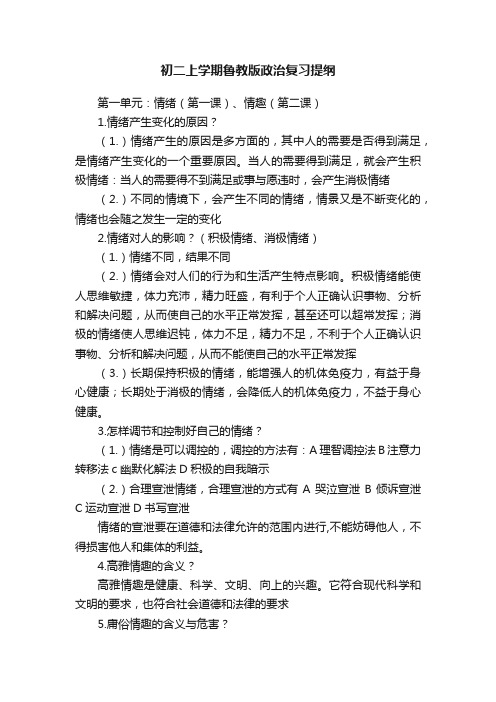 初二上学期鲁教版政治复习提纲

第一单元：情绪（第一课）、情趣（第二课）

1.情绪产生变化的原因？

（1.）情绪产生的原因是多方面的，其中人的需要是否得到满足，是情绪产生变化的一个重要原因。当人的需要得到满足，就会产生积极情绪：当人的需要得不到满足或事与愿违时，会产生消极情绪

（2.）不同的情境下，会产生不同的情绪，情景又是不断变化的，情绪也会随之发生一定的变化

2.情绪对人的影响？（积极情绪、消极情绪）

（1.）情绪不同，结果不同

（2.）情绪会对人们的行为和生活产生特点影响。积极情绪能使人思维敏捷，体力充沛，精力旺盛，有利于个人正确认识事物、分析和解决问题，从而使自己的水平正常发挥，甚至还可以超常发挥；消极的情绪使人思维迟钝，体力不足，精力不足，不利于个人正确认识事物、分析和解决问题，从而不能使自己的水平正常发挥

（3.）长期保持积极的情绪，能增强人的机体免疫力，有益于身心健康；长期处于消极的情绪，会降低人的机体免疫力，不益于身心健康。

3.怎样调节和控制好自己的情绪？

（1.）情绪是可以调控的，调控的方法有：A 理智调控法 B 注意力转移法 c 幽默化解法 D 积极的自我暗示

（2.）合理宣泄情绪，合理宣泄的方式有 A 哭泣宣泄 B 倾诉宣泄 C 运动宣泄 D 书写宣泄

情绪的宣泄要在道德和法律允许的范围内进行,不能妨碍他人，不得损害他人和集体的利益。

4.高雅情趣的含义？

高雅情趣是健康、科学、文明、向上的兴趣。它符合现代科学和文明的要求，也符合社会道德和法律的要求

5.庸俗情趣的含义与危害？